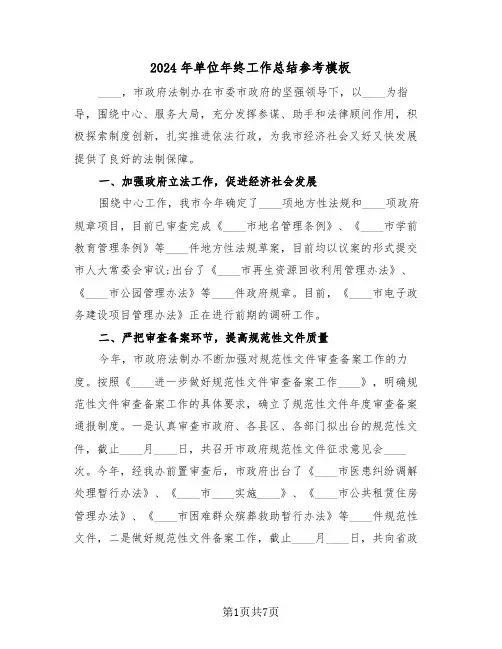 2024年单位年终工作总结参考模板

____，市政府法制办在市委市政府的坚强领导下，以____为指导，围绕中心、服务大局，充分发挥参谋、助手和法律顾问作用，积极探索制度创新，扎实推进依法行政，为我市经济社会又好又快发展提供了良好的法制保障。

一、加强政府立法工作，促进经济社会发展

围绕中心工作，我市今年确定了____项地方性法规和____项政府规章项目，目前已审查完成《____市地名管理条例》、《____市学前教育管理条例》等____件地方性法规草案，目前均以议案的形式提交市人大常委会审议;出台了《____市再生资源回收利用管理办法》、《____市公园管理办法》等____件政府规章。目前，《____市电子政务建设项目管理办法》正在进行前期的调研工作。

二、严把审查备案环节，提高规范性文件质量

今年，市政府法制办不断加强对规范性文件审查备案工作的力度。按照《____进一步做好规范性文件审查备案工作____》，明确规范性文件审查备案工作的具体要求，确立了规范性文件年度审查备案通报制度。一是认真审查市政府、各县区、各部门拟出台的规范性文件，截止____月____日，共召开市政府规范性文件征求意见会____次。今年，经我办前置审查后，市政府出台了《____市医患纠纷调解处理暂行办法》、《____市____实施____》、《____市公共租赁住房管理办法》、《____市困难群众殡葬救助暂行办法》等____件规范性文件，二是做好规范性文件备案工作，截止____月____日，共向省政

第1页共7页